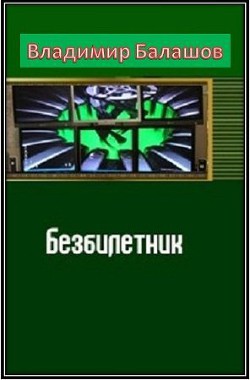 Владимир Балашов

Безбилетник